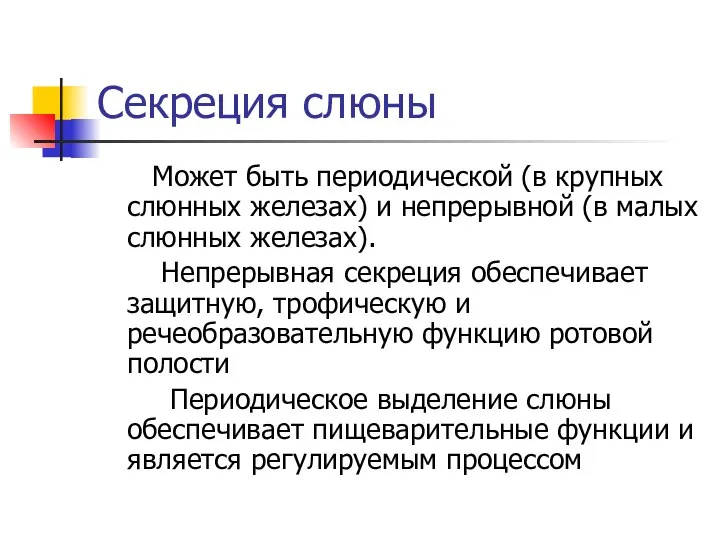 Секреция слюны

Может быть периодической (в крупных слюнных железах) и непрерывной (в малых слюнных железах).

Непрерывная секреция обеспечивает защитную, трофическую и речеобразовательную функцию ротовой полости

Периодическое выделение слюны обеспечивает пищеварительные функции и является регулируемым процессом